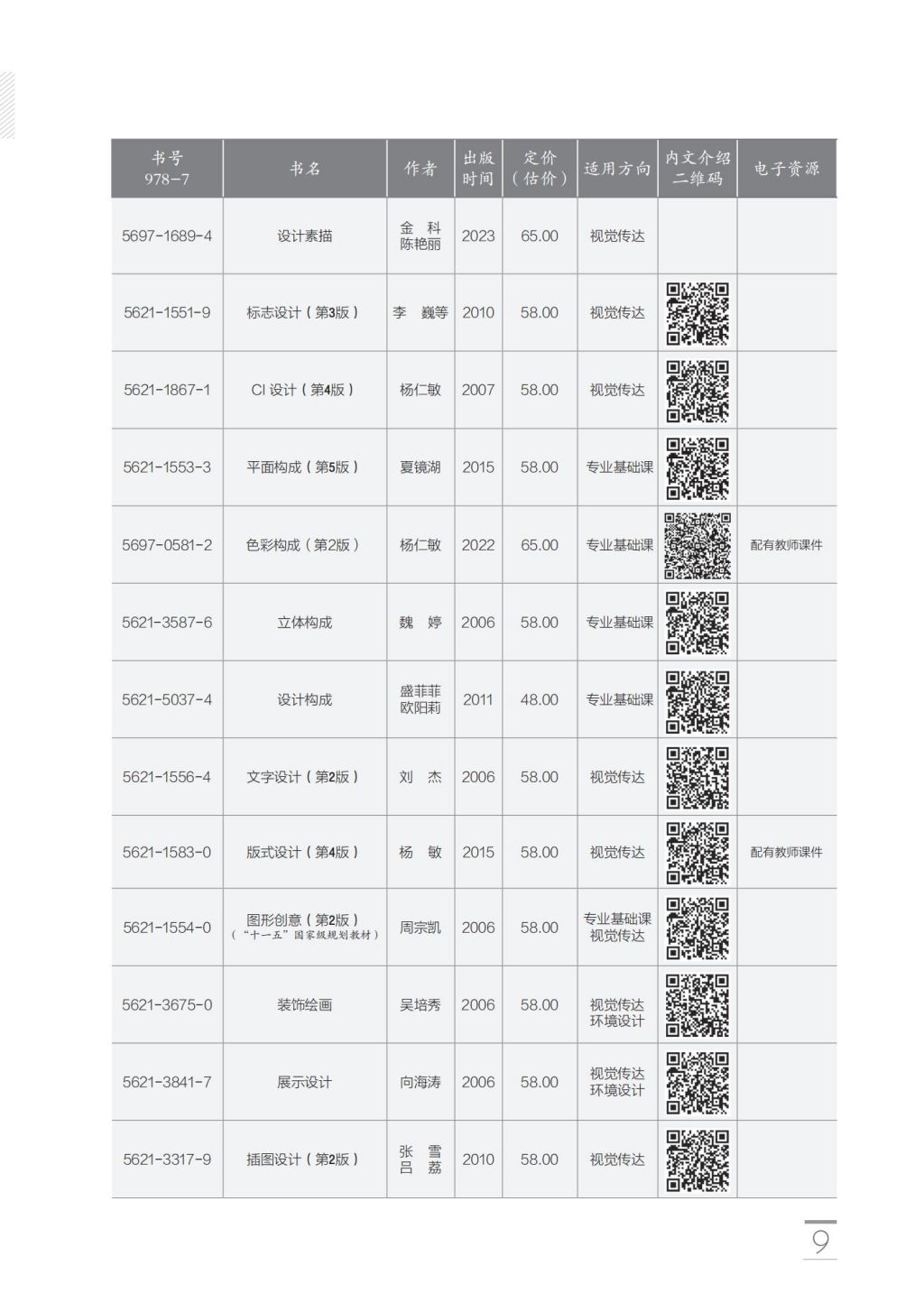 | 书号 978-7 | 书名 | 作者 | 出版时间 | 定价（估价） | 适用方向 | 内文介绍二维码 | 电子资源 |
|---|---|---|---|---|---|---|---|
| 5697-1689-4 | 设计素描 | 金 科 陈艳丽 | 2023 | 65.00 | 视觉传达 | | |
| 5621-1551-9 | 标志设计（第3版） | 李 巍等 | 2010 | 58.00 | 视觉传达 | | |
| 5621-1867-1 | CI 设计（第4版） | 杨仁敏 | 2007 | 58.00 | 视觉传达 | | |
| 5621-1553-3 | 平面构成（第5版） | 夏镜湖 | 2015 | 58.00 | 专业基础课 | | |
| 5697-0581-2 | 色彩构成（第2版） | 杨仁敏 | 2022 | 65.00 | 专业基础课 | | 配有教师课件 |
| 5621-3587-6 | 立体构成 | 魏 婷 | 2006 | 58.00 | 专业基础课 | | |
| 5621-5037-4 | 设计构成 | 盛菲菲 欧阳莉 | 2011 | 48.00 | 专业基础课 | | |
| 5621-1556-4 | 文字设计（第2版） | 刘 杰 | 2006 | 58.00 | 视觉传达 | | |
| 5621-1583-0 | 版式设计（第4版） | 杨 敏 | 2015 | 58.00 | 视觉传达 | | 配有教师课件 |
| 5621-1554-0 | 图形创意（第2版）（“十一五”国家级规划教材） | 周宗凯 | 2006 | 58.00 | 专业基础课 视觉传达 | | |
| 5621-3675-0 | 装饰绘画 | 吴培秀 | 2006 | 58.00 | 视觉传达 环境设计 | | |
| 5621-3841-7 | 展示设计 | 向海涛 | 2006 | 58.00 | 视觉传达 环境设计 | | |
| 5621-3317-9 | 插图设计（第2版） | 张 雪 吕 荔 | 2010 | 58.00 | 视觉传达 | | |

9